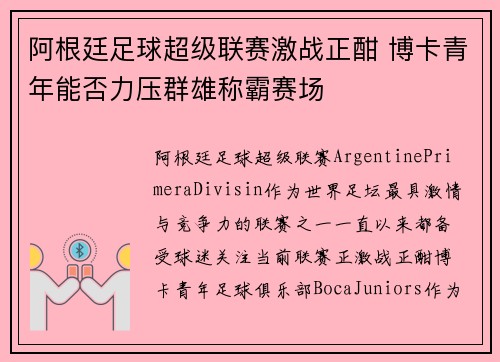 阿根廷足球超级联赛激战正酣 博卡青年能否力压群雄称霸赛场

阿根廷足球超级联赛ArgentinePrimeraDivisin作为世界足坛最具激情与竞争力的联赛之一一直以来都备受球迷关注当前联赛正激战正酣博卡青年足球俱乐部BocaJuniors作为